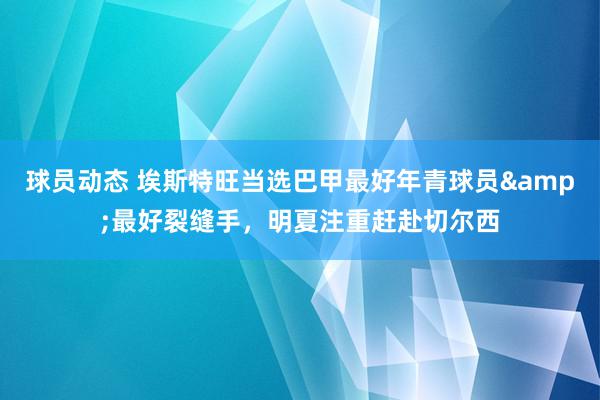 球员动态 埃斯特旺当选巴甲最好年青球员&amp;最好裂缝手，明夏注重赶赴切尔西